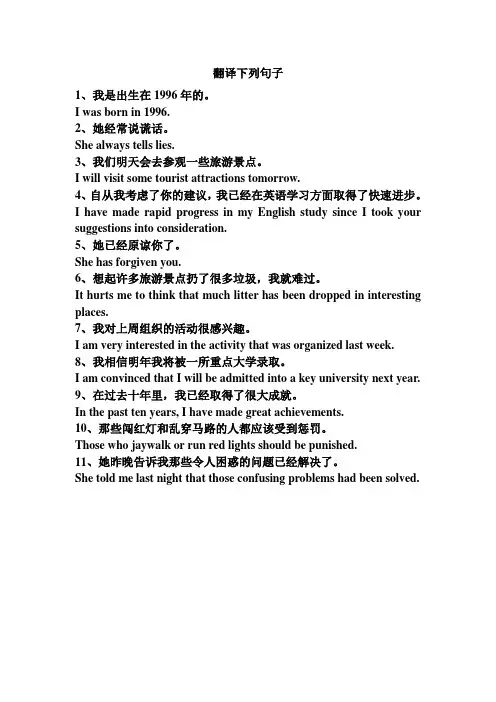 翻译下列句子

1、我是出生在 1996 年的。
I was born in 1996.

2、她经常说谎话。
She always tells lies.

3、我们明天会去参观一些旅游景点。
I will visit some tourist attractions tomorrow.

4、自从我考虑了你的建议，我已经在英语学习方面取得了快速进步。
I have made rapid progress in my English study since I took your suggestions into consideration.

5、她已经原谅你了。
She has forgiven you.

6、想起许多旅游景点扔了很多垃圾，我就难过。
It hurts me to think that much litter has been dropped in interesting places.

7、我对上周组织的活动很感兴趣。
I am very interested in the activity that was organized last week.

8、我相信明年我将被一所重点大学录取。
I am convinced that I will be admitted into a key university next year.

9、在过去十年里，我已经取得了很大成就。
In the past ten years, I have made great achievements.

10、那些闯红灯和乱穿马路的人都应该受到惩罚。
Those who jaywalk or run red lights should be punished.

11、她昨晚告诉我那些令人困惑的问题已经解决了。
She told me last night that those confusing problems had been solved.